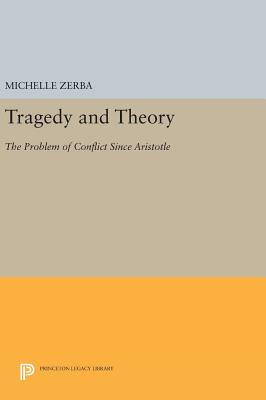 MICHELLE ZERBA

Tragedy and Theory

The Problem of Conflict Since Aristotle

PRINCETON LEGACY LIBRARY